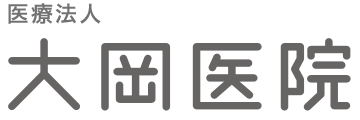 医療法人
大岡医院